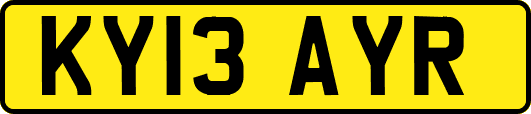 KY13 AYR